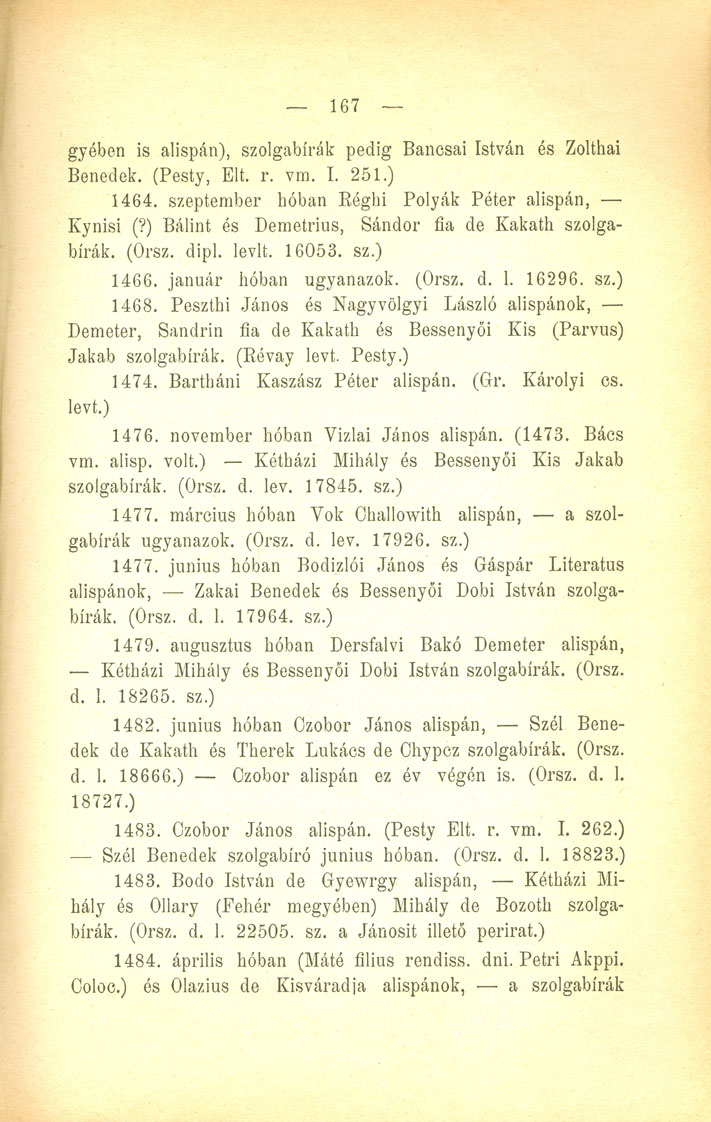 — 167 —

gyében is alispán), szolgabírák pedig Bancsai István és Zolthai Benedek. (Pesty, Elt. r. vm. I. 251.)

1464. szeptember hóban Réghi Polyák Péter alispán, — Kynisi (?) Bálint és Demetrius, Sándor fia de Kakath szolgabírák. (Orsz. dipl. levlt. 16053. sz.)

1466. január hóban ugyanazok. (Orsz. d. l. 16296. sz.)

1468. Peszthi János és Nagyvölgyi László alispánok, — Demeter, Sandrin fia de Kakath és Bessenyői Kis (Parvus) Jakab szolgabírák. (Révay levt. Pesty.)

1474. Bartháni Kaszász Péter alispán. (Gr. Károlyi cs. levt.)

1476. november hóban Vizlai János alispán. (1473. Bács vm. alisp. volt.) — Kétházi Mihály és Bessenyői Kis Jakab szolgabírák. (Orsz. d. lev. 17845. sz.)

1477. március hóban Vok Challowith alispán, — a szolgabírák ugyanazok. (Orsz. d. lev. 17926. sz.)

1477. junius hóban Bodizlói János és Gáspár Literatus alispánok, — Zakai Benedek és Bessenyői Dobi István szolgabírák. (Orsz. d. l. 17964. sz.)

1479. augusztus hóban Dersfalvi Bakó Demeter alispán, — Kétházi Mihály és Bessenyői Dobi István szolgabírák. (Orsz. d. l. 18265. sz.)

1482. junius hóban Czobor János alispán, — Szél Benedek de Kakath és Therek Lukács de Chypcz szolgabírák. (Orsz. d. l. 18666.) — Czobor alispán ez év végén is. (Orsz. d. l. 18727.)

1483. Czobor János alispán. (Pesty Elt. r. vm. I. 262.) — Szél Benedek szolgabíró junius hóban. (Orsz. d. l. 18823.)

1483. Bodo István de Gyewrgy alispán, — Kétházi Mihály és Ollary (Fehér megyében) Mihály de Bozoth szolgabírák. (Orsz. d. l. 22505. sz. a Jánosit illető perirat.)

1484. április hóban (Máté filius rendiss. dni. Petri Akppi. Coloc.) és Olazius de Kisváradja alispánok, — a szolgabírák